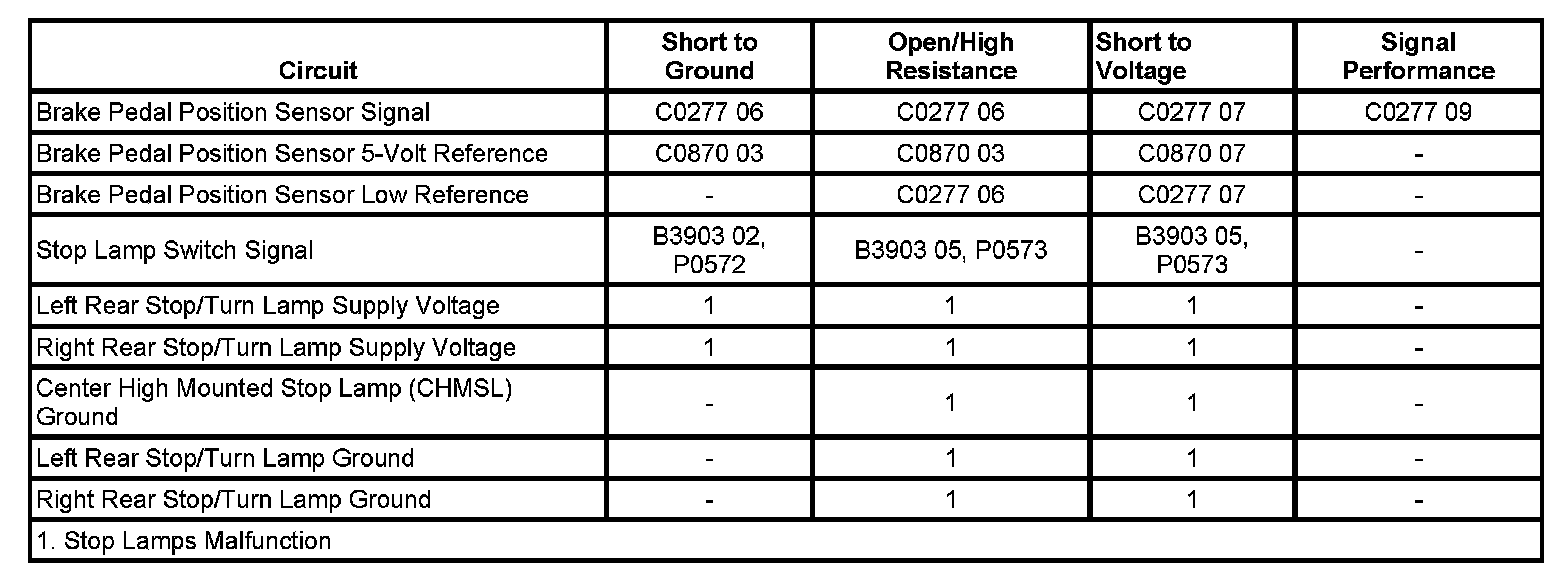 | Circuit | Short to Ground | Open/High Resistance | Short to Voltage | Signal Performance |
|---|---|---|---|---|
| Brake Pedal Position Sensor Signal | C0277 06 | C0277 06 | C0277 07 | C0277 09 |
| Brake Pedal Position Sensor 5-Volt Reference | C0870 03 | C0870 03 | C0870 07 | - |
| Brake Pedal Position Sensor Low Reference | - | C0277 06 | C0277 07 | - |
| Stop Lamp Switch Signal | B3903 02, P0572 | B3903 05, P0573 | B3903 05, P0573 | - |
| Left Rear Stop/Turn Lamp Supply Voltage | 1 | 1 | 1 | - |
| Right Rear Stop/Turn Lamp Supply Voltage | 1 | 1 | 1 | - |
| Center High Mounted Stop Lamp (CHMSL) Ground | - | 1 | 1 | - |
| Left Rear Stop/Turn Lamp Ground | - | 1 | 1 | - |
| Right Rear Stop/Turn Lamp Ground | - | 1 | 1 | - |
| 1. Stop Lamps Malfunction | | | | |